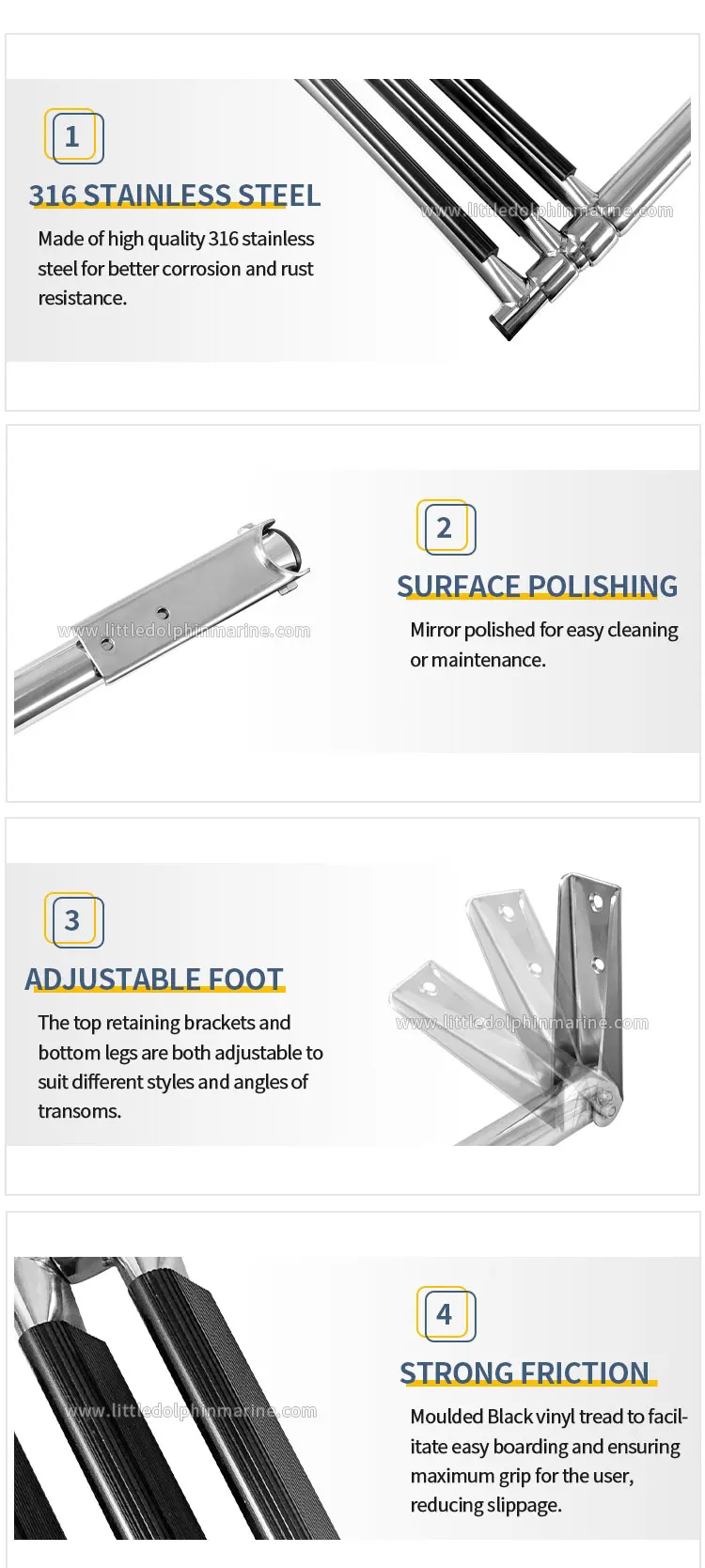 1

316 STAINLESS STEEL

Made of high quality 316 stainless steel for better corrosion and rust resistance.

2

SURFACE POLISHING

Mirror polished for easy cleaning or maintenance.

3

ADJUSTABLE FOOT

The top retaining brackets and bottom legs are both adjustable to suit different styles and angles of transoms.

4

STRONG FRICTION

Moulded Black vinyl tread to facilitate easy boarding and ensuring maximum grip for the user, reducing slippage.

www.littledolphinmarine.com